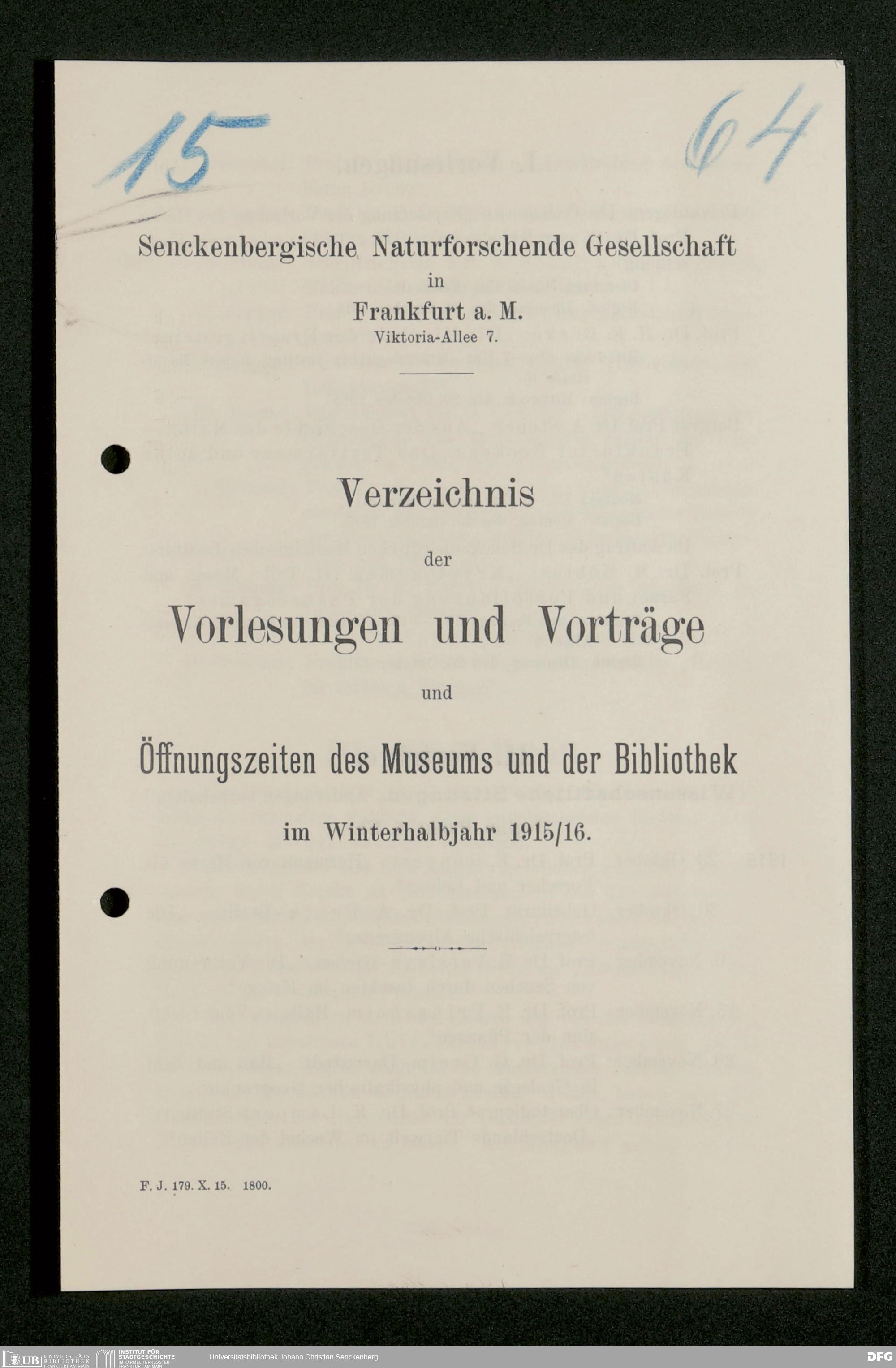 15

64

Senckenbergische Naturforschende Gesellschaft
in
Frankfurt a. M.
Viktoria-Allee 7.

Verzeichnis
der
Vorlesungen und Vorträge
und
Öffnungszeiten des Museums und der Bibliothek
im Winterhalbjahr 1915/16.

F. J. 179. X. 15. 1800.

UB UNIVERSITÄTS BIBLIOTHEK FRANKFURT AM MAIN INSTITUT FÜR STADTGESCHICHTE IM KARMELITERKLOSTER FRANKFURT AM MAIN Universitätsbibliothek Johann Christian Senckenberg DFG